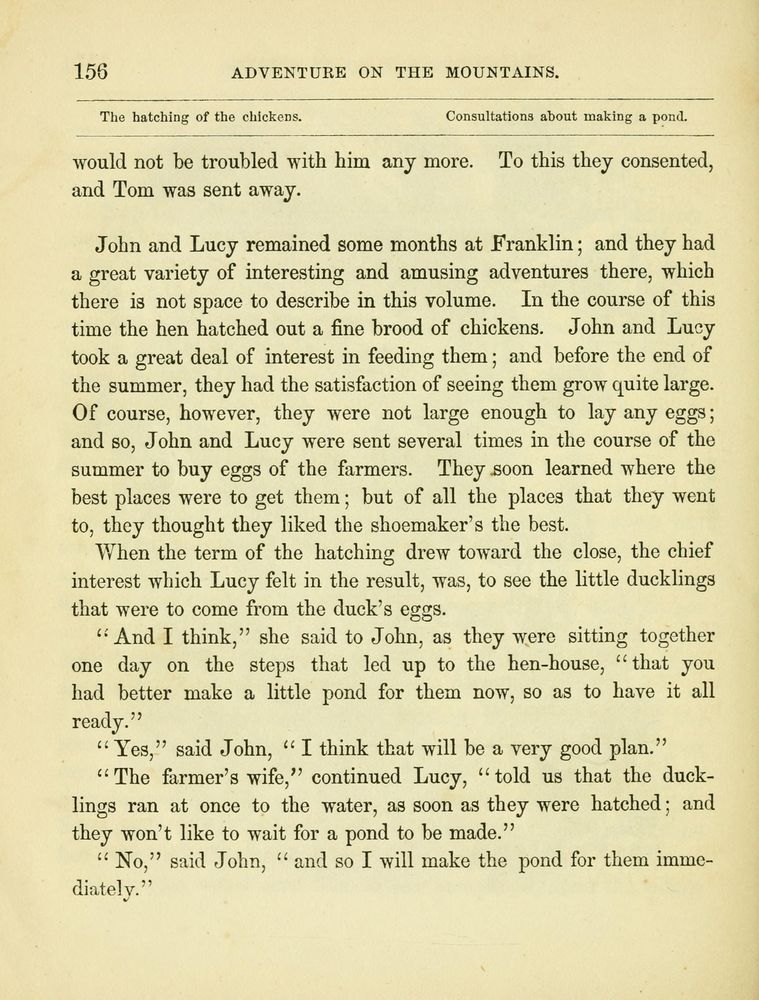 156 ADVENTURE ON THE MOUNTAINS.

The hatching of the chickens. Consultations about making a pond.

would not be troubled with him any more. To this they consented, and Tom was sent away.

John and Lucy remained some months at Franklin; and they had a great variety of interesting and amusing adventures there, which there is not space to describe in this volume. In the course of this time the hen hatched out a fine brood of chickens. John and Lucy took a great deal of interest in feeding them; and before the end of the summer, they had the satisfaction of seeing them grow quite large. Of course, however, they were not large enough to lay any eggs; and so, John and Lucy were sent several times in the course of the summer to buy eggs of the farmers. They soon learned where the best places were to get them; but of all the places that they went to, they thought they liked the shoemaker's the best.

When the term of the hatching drew toward the close, the chief interest which Lucy felt in the result, was, to see the little ducklings that were to come from the duck's eggs.

"And I think," she said to John, as they were sitting together one day on the steps that led up to the hen-house, "that you had better make a little pond for them now, so as to have it all ready."

"Yes," said John, "I think that will be a very good plan."

"The farmer's wife," continued Lucy, "told us that the ducklings ran at once to the water, as soon as they were hatched; and they won't like to wait for a pond to be made."

"No," said John, "and so I will make the pond for them immediately."